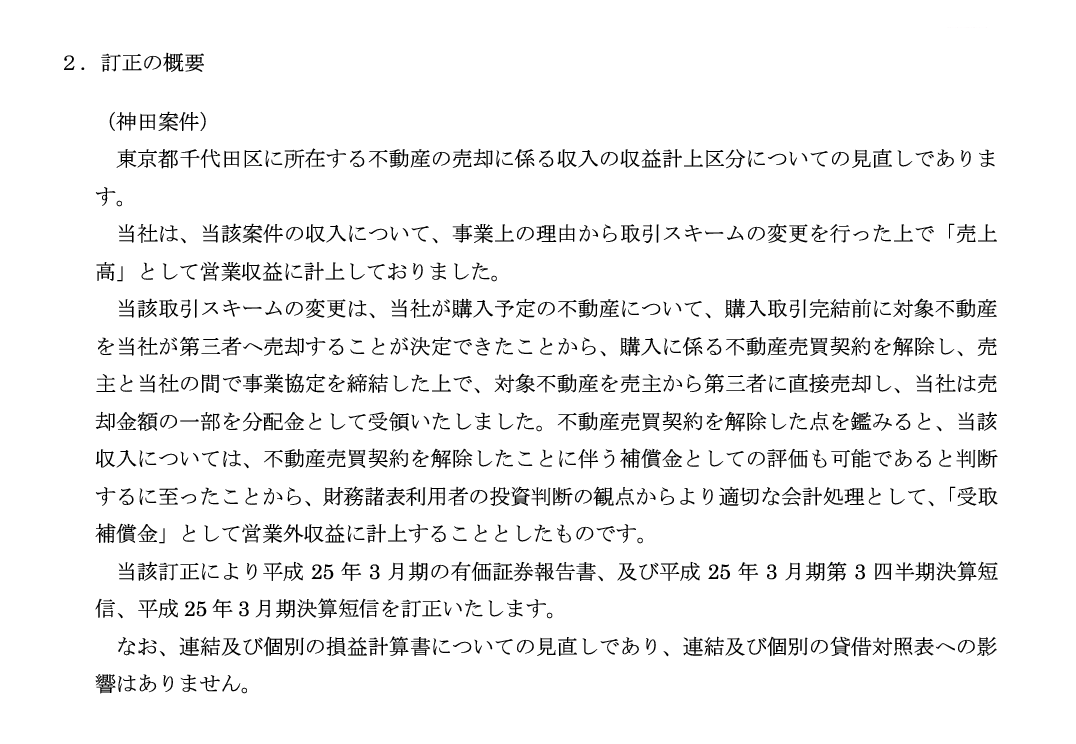 ２．訂正の概要

（神田案件）

東京都千代田区に所在する不動産の売却に係る収入の収益計上区分についての見直しであります。

当社は、当該案件の収入について、事業上の理由から取引スキームの変更を行った上で「売上高」として営業収益に計上しておりました。

当該取引スキームの変更は、当社が購入予定の不動産について、購入取引完結前に対象不動産を当社が第三者へ売却することが決定できたことから、購入に係る不動産売買契約を解除し、売主と当社の間で事業協定を締結した上で、対象不動産を売主から第三者に直接売却し、当社は売却金額の一部を分配金として受領いたしました。不動産売買契約を解除した点を鑑みると、当該収入については、不動産売買契約を解除したことに伴う補償金としての評価も可能であると判断するに至ったことから、財務諸表利用者の投資判断の観点からより適切な会計処理として、「受取補償金」として営業外収益に計上することとしたものです。

当該訂正により平成 25 年 3 月期の有価証券報告書、及び平成 25 年 3 月期第 3 四半期決算短信、平成 25 年 3 月期決算短信を訂正いたします。

なお、連結及び個別の損益計算書についての見直しであり、連結及び個別の貸借対照表への影響はありません。